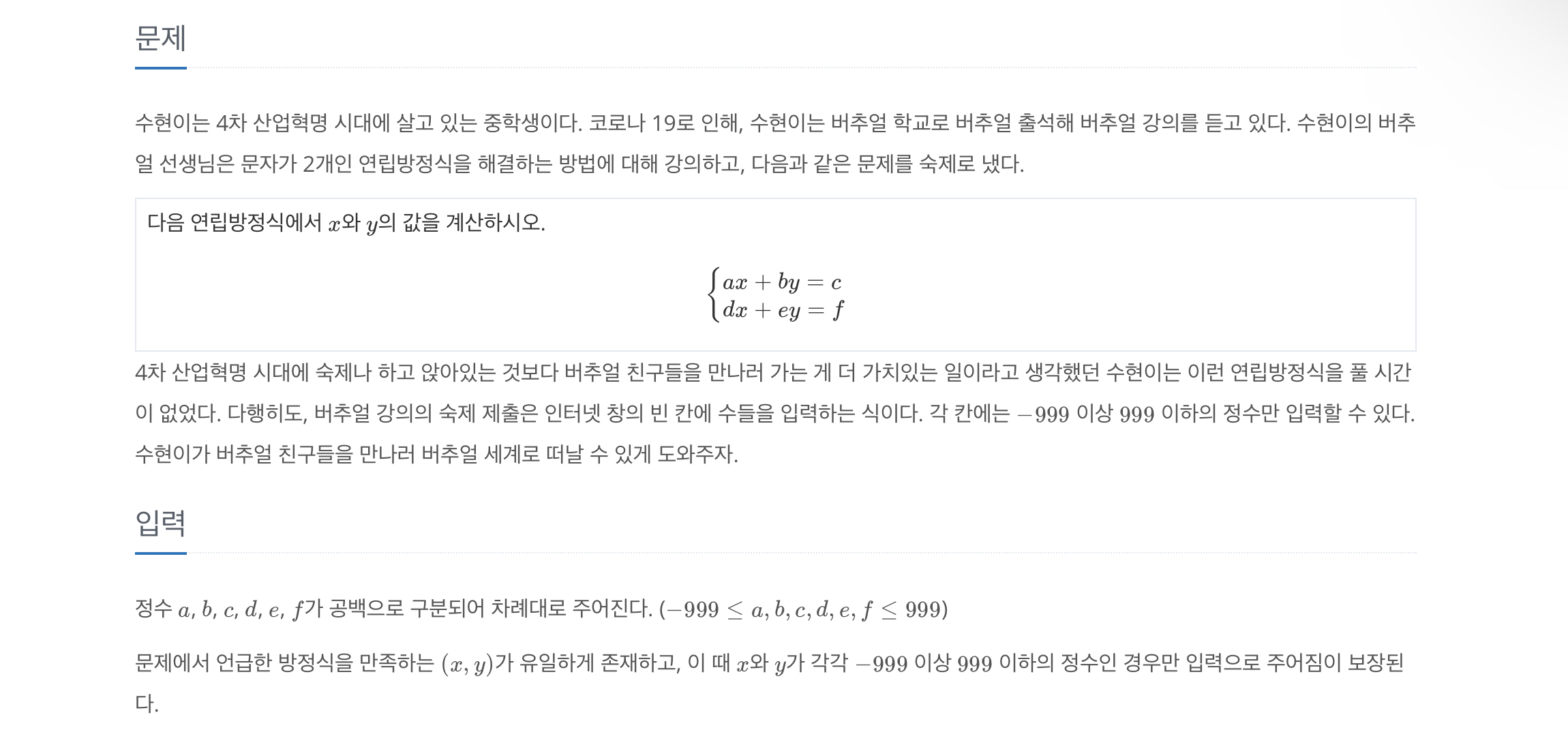 문제

수현이는 4차 산업혁명 시대에 살고 있는 중학생이다. 코로나 19로 인해, 수현이는 버추얼 학교로 버추얼 출석해 버추얼 강의를 듣고 있다. 수현이의 버추얼 선생님은 문자가 2개인 연립방정식을 해결하는 방법에 대해 강의하고, 다음과 같은 문제를 숙제로 냈다.

다음 연립방정식에서 $x$와 $y$의 값을 계산하시오.

$\begin{cases} ax + by = c \\ dx + ey = f \end{cases}$

4차 산업혁명 시대에 숙제나 하고 앉아있는 것보다 버추얼 친구들을 만나러 가는 게 더 가치있는 일이라고 생각했던 수현이는 이런 연립방정식을 풀 시간이 없었다. 다행히도, 버추얼 강의의 숙제 제출은 인터넷 창의 빈 칸에 수들을 입력하는 식이다. 각 칸에는 $-999$ 이상 $999$ 이하의 정수만 입력할 수 있다. 수현이가 버추얼 친구들을 만나러 버추얼 세계로 떠날 수 있게 도와주자.

입력

정수 $a$, $b$, $c$, $d$, $e$, $f$가 공백으로 구분되어 차례대로 주어진다. ($-999 \leq a, b, c, d, e, f \leq 999$)

문제에서 언급한 방정식을 만족하는 $(x, y)$가 유일하게 존재하고, 이 때 $x$와 $y$가 각각 $-999$ 이상 $999$ 이하의 정수인 경우만 입력으로 주어짐이 보장된다.